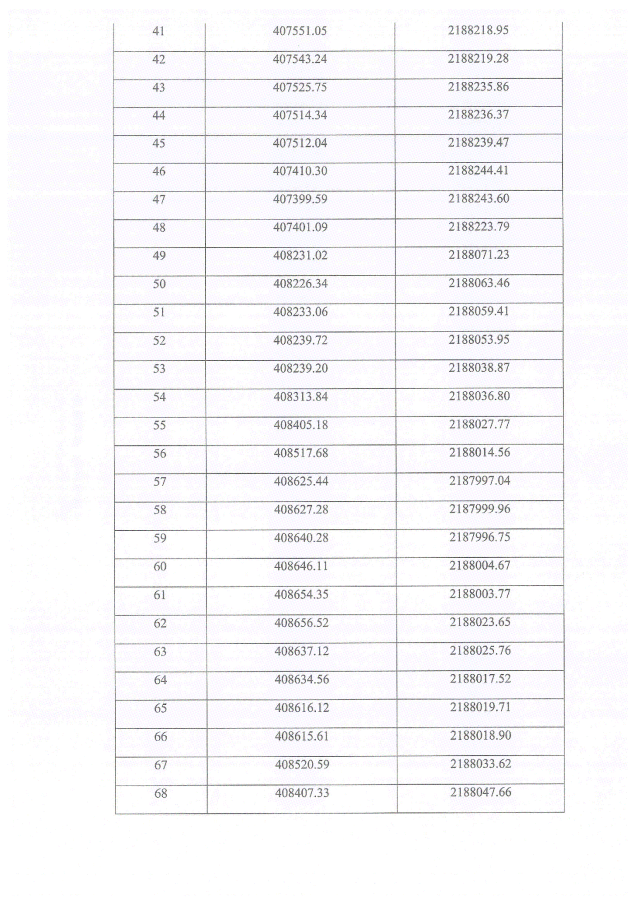 | 41 | 407551.05 | 2188218.95 |
|---|---|---|
| 42 | 407543.24 | 2188219.28 |
| 43 | 407525.75 | 2188235.86 |
| 44 | 407514.34 | 2188236.37 |
| 45 | 407512.04 | 2188239.47 |
| 46 | 407410.30 | 2188244.41 |
| 47 | 407399.59 | 2188243.60 |
| 48 | 407401.09 | 2188223.79 |
| 49 | 408231.02 | 2188071.23 |
| 50 | 408226.34 | 2188063.46 |
| 51 | 408233.06 | 2188059.41 |
| 52 | 408239.72 | 2188053.95 |
| 53 | 408239.20 | 2188038.87 |
| 54 | 408313.84 | 2188036.80 |
| 55 | 408405.18 | 2188027.77 |
| 56 | 408517.68 | 2188014.56 |
| 57 | 408625.44 | 2187997.04 |
| 58 | 408627.28 | 2187999.96 |
| 59 | 408640.28 | 2187996.75 |
| 60 | 408646.11 | 2188004.67 |
| 61 | 408654.35 | 2188003.77 |
| 62 | 408656.52 | 2188023.65 |
| 63 | 408637.12 | 2188025.76 |
| 64 | 408634.56 | 2188017.52 |
| 65 | 408616.12 | 2188019.71 |
| 66 | 408615.61 | 2188018.90 |
| 67 | 408520.59 | 2188033.62 |
| 68 | 408407.33 | 2188047.66 |